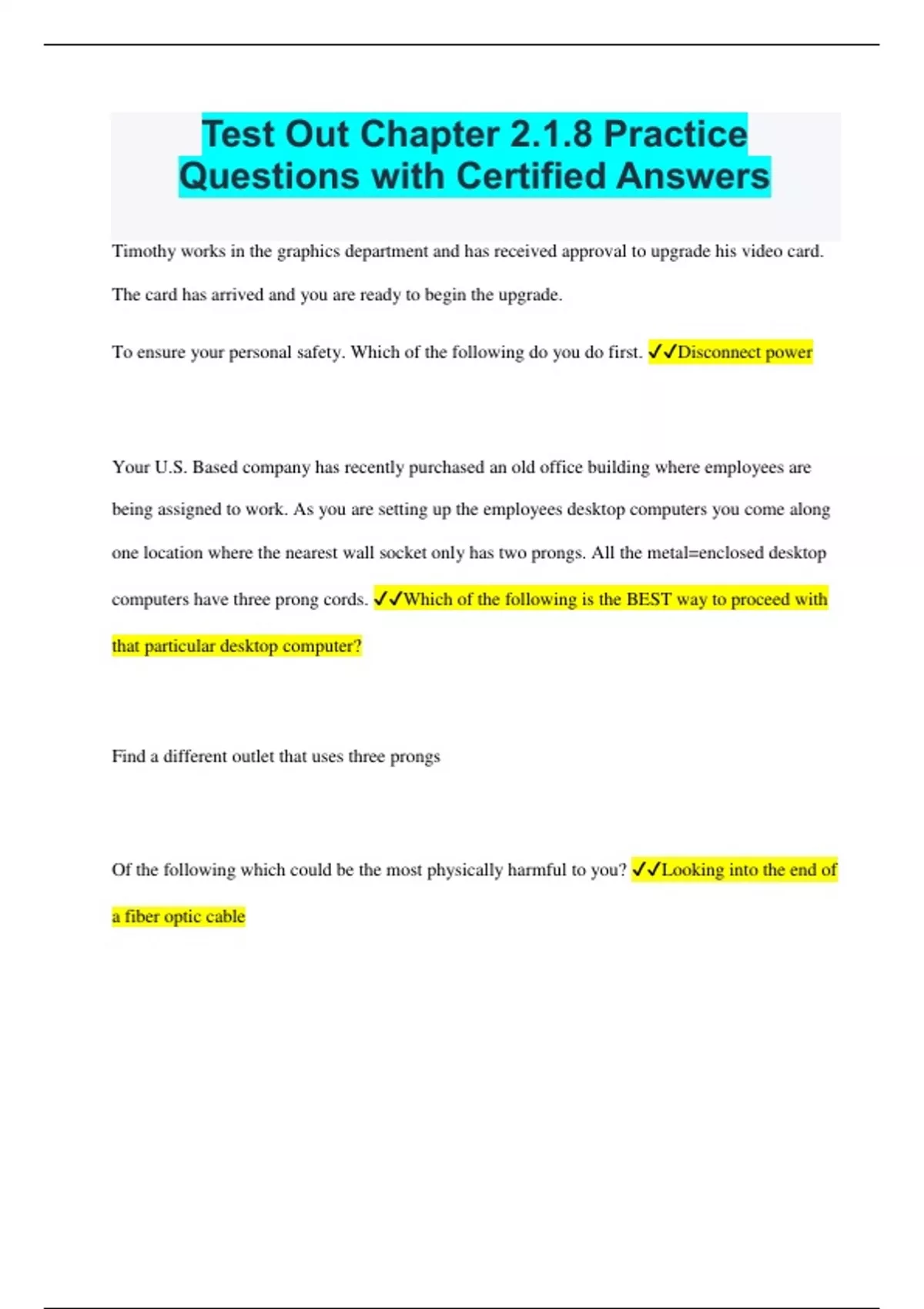 Test Out Chapter 2.1.8 Practice Questions with Certified Answers

Timothy works in the graphics department and has received approval to upgrade his video card. The card has arrived and you are ready to begin the upgrade.

To ensure your personal safety. Which of the following do you do first. ✓✓Disconnect power

Your U.S. Based company has recently purchased an old office building where employees are being assigned to work. As you are setting up the employees desktop computers you come along one location where the nearest wall socket only has two prongs. All the metal=enclosed desktop computers have three prong cords. ✓✓Which of the following is the BEST way to proceed with that particular desktop computer?

Find a different outlet that uses three prongs

Of the following which could be the most physically harmful to you? ✓✓Looking into the end of a fiber optic cable